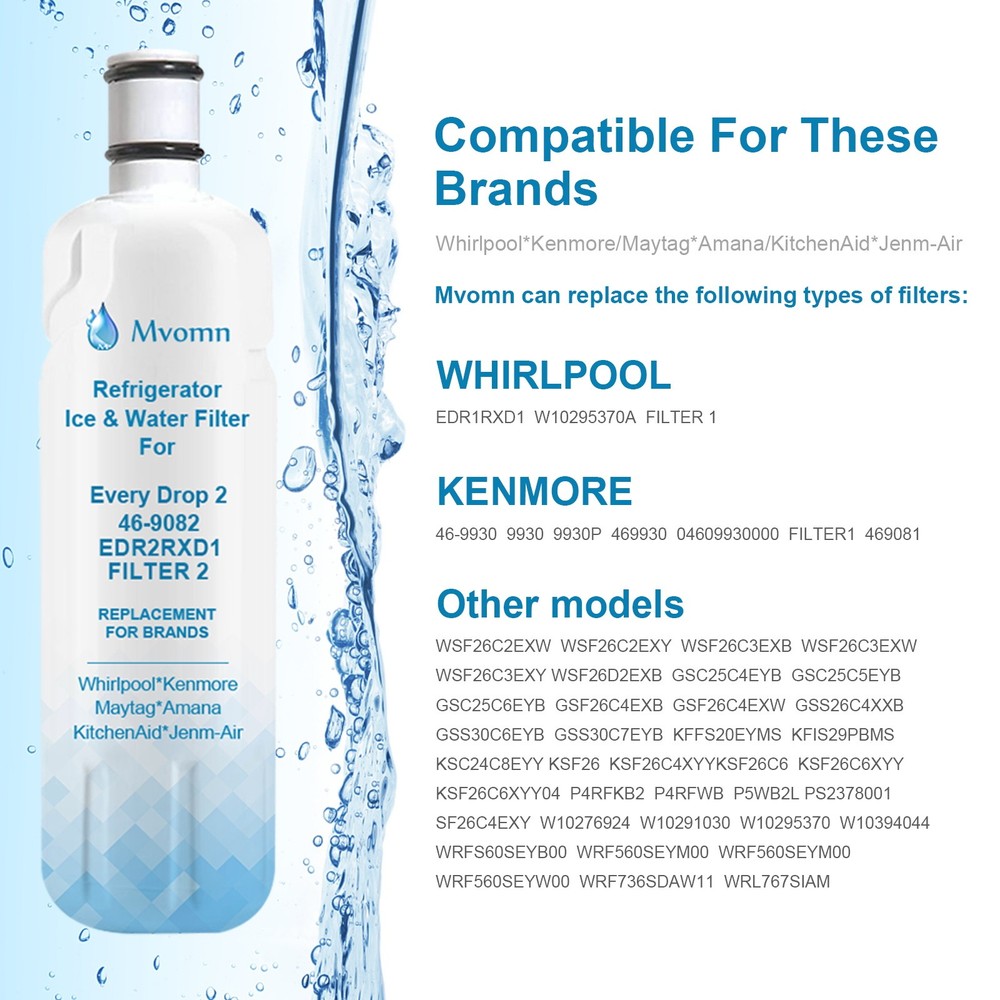 Mvomn

Refrigerator
Ice & Water Filter
For

Every Drop 2
46-9082
EDR2RXD1
FILTER 2

REPLACEMENT
FOR BRANDS

Whirlpool*Kenmore
Maytag*Amana
KitchenAid*Jenm-Air

Compatible For These Brands

Whirlpool*Kenmore/Maytag*Amana/KitchenAid*Jenm-Air

Mvomn can replace the following types of filters:

WHIRLPOOL

EDR1RXD1 W10295370A FILTER 1

KENMORE

46-9930 9930 9930P 469930 04609930000 FILTER1 469081

Other models

WSF26C2EXW WSF26C2EXY WSF26C3EXB WSF26C3EXW WSF26C3EXY WSF26D2EXB GSC25C4EYB GSC25C5EYB GSC25C6EYB GSF26C4EXB GSF26C4EXW GSS26C4XXB GSS30C6EYB GSS30C7EYB KFFS20EYMS KFIS29PBMS KSC24C8EYY KSF26 KSF26C4XYYKSF26C6 KSF26C6XYY KSF26C6XYY04 P4RFKB2 P4RFWB P5WB2L PS2378001 SF26C4EXY W10276924 W10291030 W10295370 W10394044 WRFS60SEYB00 WRF560SEYM00 WRF560SEYM00 WRF560SEYW00 WRF736SDAW11 WRL767SIAM